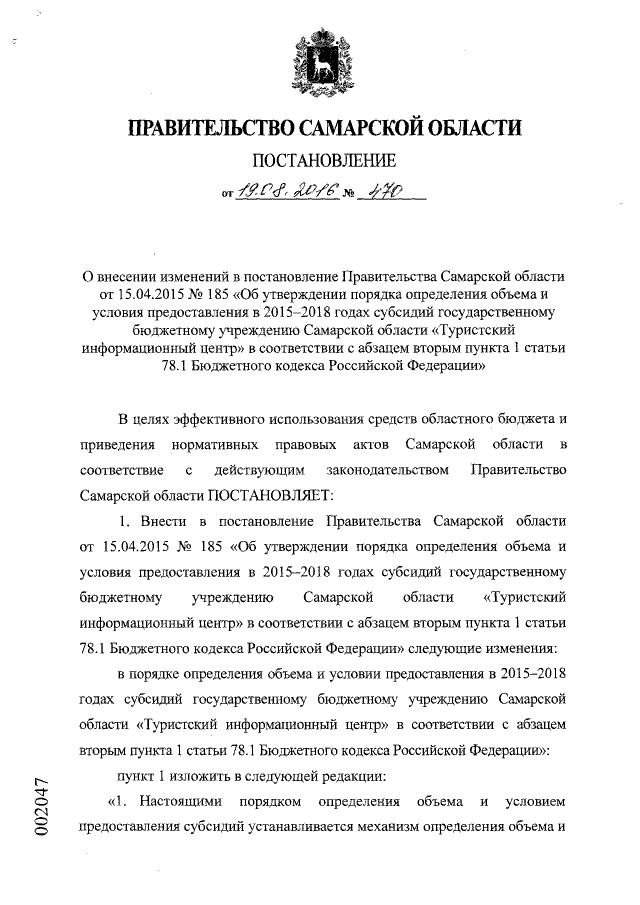 ПРАВИТЕЛЬСТВО САМАРСКОЙ ОБЛАСТИ

ПОСТАНОВЛЕНИЕ

от 19.08.2016 № 470

О внесении изменений в постановление Правительства Самарской области от 15.04.2015 № 185 «Об утверждении порядка определения объема и условия предоставления в 2015–2018 годах субсидий государственному бюджетному учреждению Самарской области «Туристский информационный центр» в соответствии с абзацем вторым пункта 1 статьи 78.1 Бюджетного кодекса Российской Федерации»

В целях эффективного использования средств областного бюджета и приведения нормативных правовых актов Самарской области в соответствие с действующим законодательством Правительство Самарской области ПОСТАНОВЛЯЕТ:

1. Внести в постановление Правительства Самарской области от 15.04.2015 № 185 «Об утверждении порядка определения объема и условия предоставления в 2015–2018 годах субсидий государственному бюджетному учреждению Самарской области «Туристский информационный центр» в соответствии с абзацем вторым пункта 1 статьи 78.1 Бюджетного кодекса Российской Федерации» следующие изменения:

в порядке определения объема и условии предоставления в 2015–2018 годах субсидий государственному бюджетному учреждению Самарской области «Туристский информационный центр» в соответствии с абзацем вторым пункта 1 статьи 78.1 Бюджетного кодекса Российской Федерации»:

пункт 1 изложить в следующей редакции:

«1. Настоящими порядком определения объема и условием предоставления субсидий устанавливается механизм определения объема и

002047